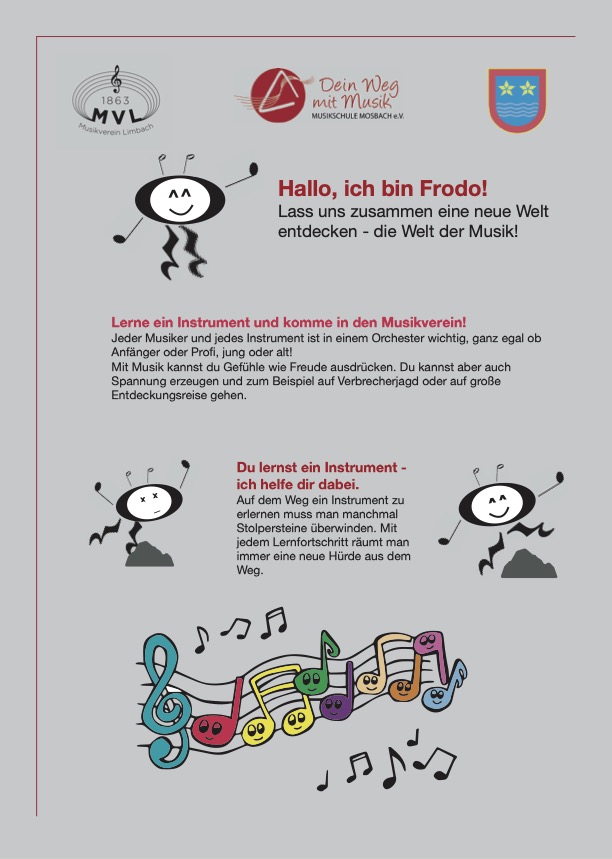 1863
MVL
Musikverein Limbach

Dein Weg mit Musik
MUSIKSCHULE MOSBACH e.V.

Hallo, ich bin Frodo!
Lass uns zusammen eine neue Welt entdecken - die Welt der Musik!

Lerne ein Instrument und komme in den Musikverein!
Jeder Musiker und jedes Instrument ist in einem Orchester wichtig, ganz egal ob Anfänger oder Profi, jung oder alt!
Mit Musik kannst du Gefühle wie Freude ausdrücken. Du kannst aber auch Spannung erzeugen und zum Beispiel auf Verbrecherjagd oder auf große Entdeckungsreise gehen.

Du lernst ein Instrument - ich helfe dir dabei.
Auf dem Weg ein Instrument zu erlernen muss man manchmal Stolpersteine überwinden. Mit jedem Lernfortschritt räumt man immer eine neue Hürde aus dem Weg.